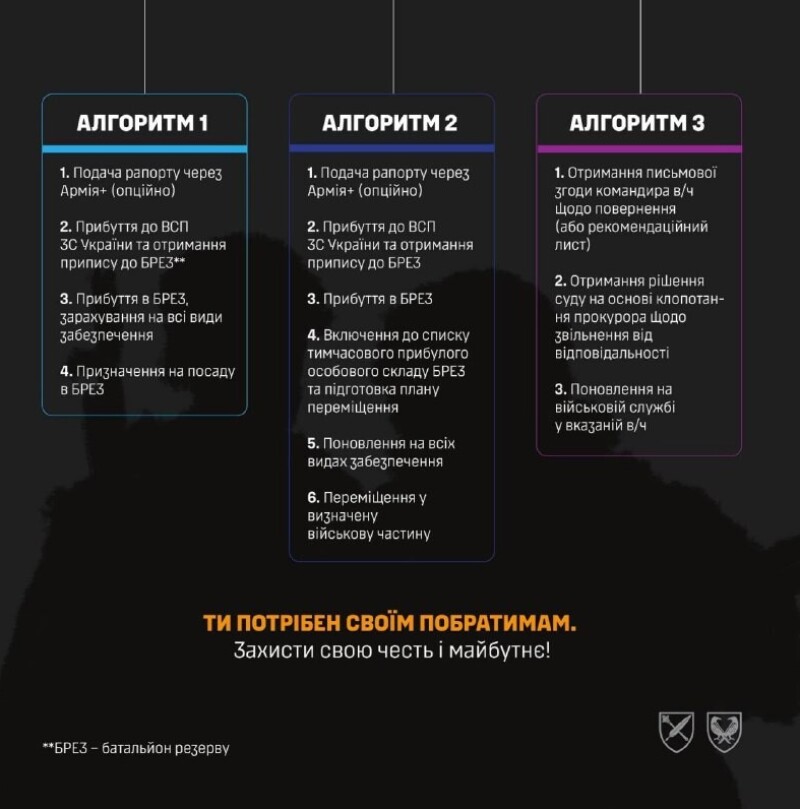 АЛГОРИТМ 1

1. Подача рапорту через Армія+ (опційно)

2. Прибуття до ВСП ЗС України та отримання припису до БРЕЗ**

3. Прибуття в БРЕЗ, зарахування на всі види забезпечення

4. Призначення на посаду в БРЕЗ

АЛГОРИТМ 2

1. Подача рапорту через Армія+ (опційно)

2. Прибуття до ВСП ЗС України та отримання припису до БРЕЗ

3. Прибуття в БРЕЗ

4. Включення до списку тимчасового прибулого особового складу БРЕЗ та підготовка плану переміщення

5. Поновлення на всіх видах забезпечення

6. Переміщення у визначену військову частину

АЛГОРИТМ 3

1. Отримання письмової згоди командира в/ч щодо повернення (або рекомендаційний лист)

2. Отримання рішення суду на основі клопотання прокурора щодо звільнення від відповідальності

3. Поновлення на військовій службі у вказаній в/ч

ТИ ПОТРІБЕН СВОЇМ ПОБРАТИМАМ.
Захисти свою честь і майбутнє!

**БРЕЗ – батальйон резерву